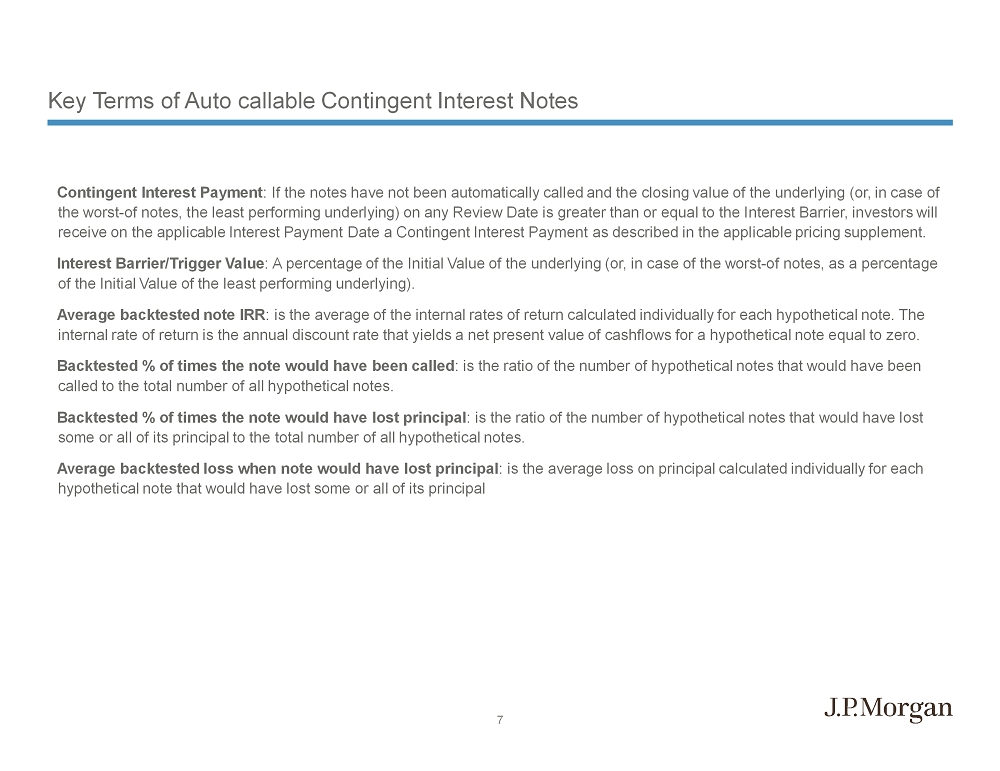 Key Terms of Auto callable Contingent Interest Notes

Contingent Interest Payment: If the notes have not been automatically called and the closing value of the underlying (or, in case of the worst-of notes, the least performing underlying) on any Review Date is greater than or equal to the Interest Barrier, investors will receive on the applicable Interest Payment Date a Contingent Interest Payment as described in the applicable pricing supplement.

Interest Barrier/Trigger Value: A percentage of the Initial Value of the underlying (or, in case of the worst-of notes, as a percentage of the Initial Value of the least performing underlying).

Average backtested note IRR: is the average of the internal rates of return calculated individually for each hypothetical note. The internal rate of return is the annual discount rate that yields a net present value of cashflows for a hypothetical note equal to zero.

Backtested % of times the note would have been called: is the ratio of the number of hypothetical notes that would have been called to the total number of all hypothetical notes.

Backtested % of times the note would have lost principal: is the ratio of the number of hypothetical notes that would have lost some or all of its principal to the total number of all hypothetical notes.

Average backtested loss when note would have lost principal: is the average loss on principal calculated individually for each hypothetical note that would have lost some or all of its principal

7

J.P.Morgan